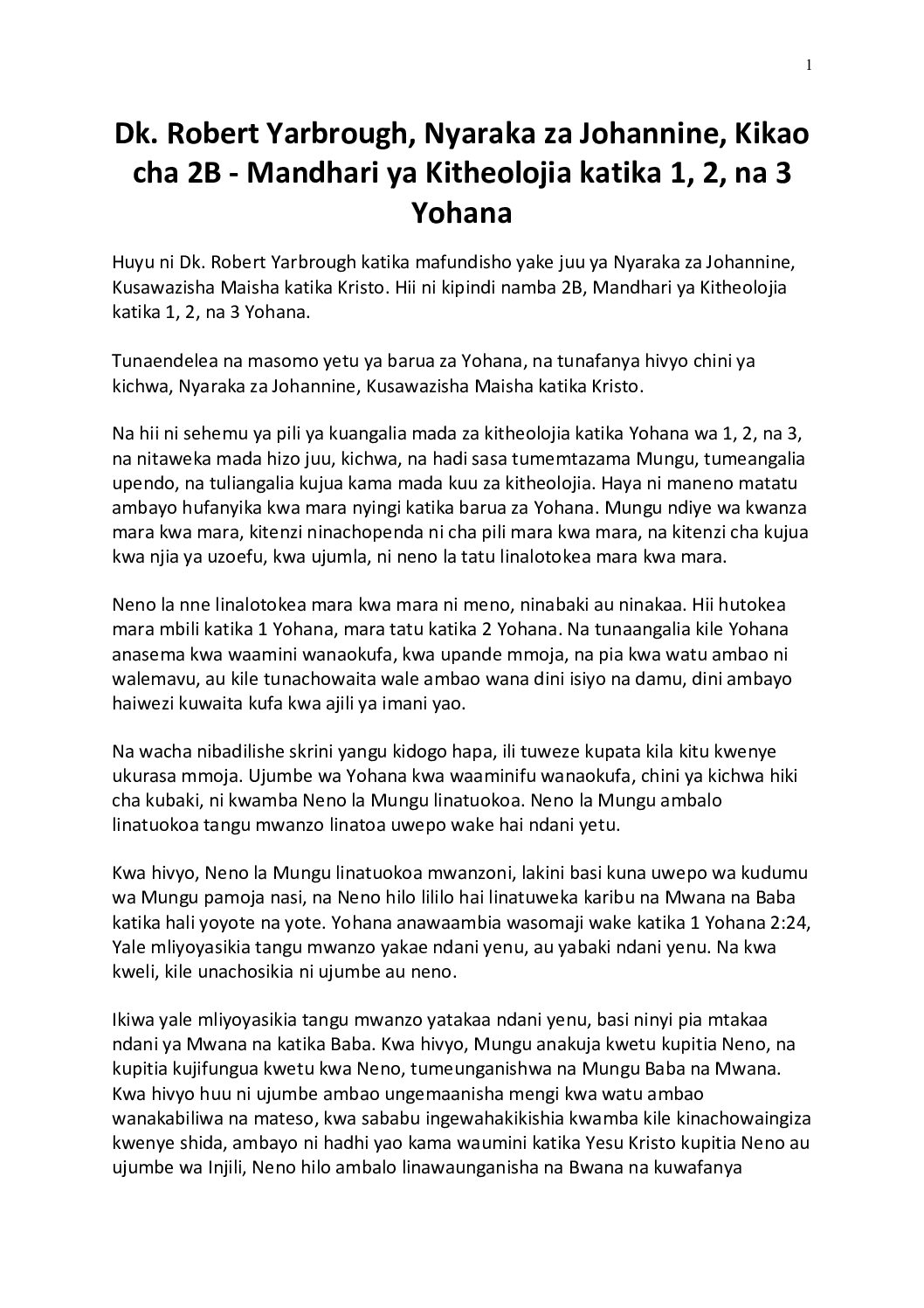 1

Dk. Robert Yarbrough, Nyaraka za Johannine, Kikao cha 2B - Mandhari ya Kitheolojia katika 1, 2, na 3 Yohana

Huyu ni Dk. Robert Yarbrough katika mafundisho yake juu ya Nyaraka za Johannine, Kusawazisha Maisha katika Kristo. Hii ni kipindi namba 2B, Mandhari ya Kitheolojia katika 1, 2, na 3 Yohana.

Tunaendelea na masomo yetu ya barua za Yohana, na tunafanya hivyo chini ya kichwa, Nyaraka za Johannine, Kusawazisha Maisha katika Kristo.

Na hii ni sehemu ya pili ya kuangalia mada za kitheolojia katika Yohana wa 1, 2, na 3, na nitaweka mada hizo juu, kichwa, na hadi sasa tumemtazama Mungu, tumeangalia upendo, na tuliangalia kujua kama mada kuu za kitheolojia. Haya ni maneno matatu ambayo hufanyika kwa mara nyingi katika barua za Yohana. Mungu ndiye wa kwanza mara kwa mara, kitenzi ninachopenda ni cha pili mara kwa mara, na kitenzi cha kujua kwa njia ya uzoefu, kwa ujumla, ni neno la tatu linalotokea mara kwa mara.

Neno la nne linalotokea mara kwa mara ni meno, ninabaki au ninakaa. Hii hutokea mara mbili katika 1 Yohana, mara tatu katika 2 Yohana. Na tunaangalia kile Yohana anasema kwa waamini wanaokufa, kwa upande mmoja, na pia kwa watu ambao ni walemavu, au kile tunachowaita wale ambao wana dini isiyo na damu, dini ambayo haiwezi kuwaita kufa kwa ajili ya imani yao.

Na wacha nibadilishe skrini yangu kidogo hapa, ili tuweze kupata kila kitu kwenye ukurasa mmoja. Ujumbe wa Yohana kwa waaminifu wanaokufa, chini ya kichwa hiki cha kubaki, ni kwamba Neno la Mungu linatuokoa. Neno la Mungu ambalo linatuokoa tangu mwanzo linatoa uwepo wake hai ndani yetu.

Kwa hivyo, Neno la Mungu linatuokoa mwanzoni, lakini basi kuna uwepo wa kudumu wa Mungu pamoja nasi, na Neno hilo lililo hai linatuweka karibu na Mwana na Baba katika hali yoyote na yote. Yohana anawaambia wasomaji wake katika 1 Yohana 2:24, Yale mliyoyasikia tangu mwanzo yakae ndani yenu, au yabaki ndani yenu. Na kwa kweli, kile unachosikia ni ujumbe au neno.

Ikiwa yale mliyoyasikia tangu mwanzo yatakaa ndani yenu, basi ninyi pia mtakaa ndani ya Mwana na katika Baba. Kwa hivyo, Mungu anakuja kwetu kupitia Neno, na kupitia kujifungua kwetu kwa Neno, tumeunganishwa na Mungu Baba na Mwana. Kwa hivyo huu ni ujumbe ambao ungemaanisha mengi kwa watu ambao wanakabiliwa na mateso, kwa sababu ingewahakikishia kwamba kile kinachowaingiza kwenye shida, ambayo ni hadhi yao kama waumini katika Yesu Kristo kupitia Neno au ujumbe wa Injili, Neno hilo ambalo linawaunganisha na Bwana na kuwafanya